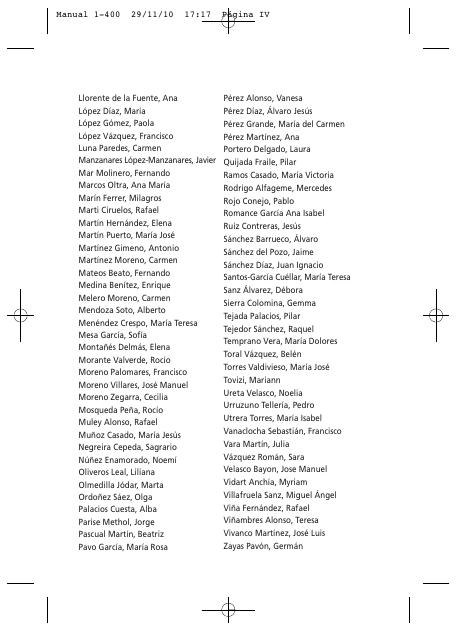 Manual 1-400 29/11/10 17:17 Página IV

Llorente de la Fuente, Ana
López Díaz, María
López Gómez, Paola
López Vázquez, Francisco
Luna Paredes, Carmen
Manzanares López-Manzanares, Javier
Mar Molinero, Fernando
Marcos Oltra, Ana María
Marín Ferrer, Milagros
Martí Ciruelos, Rafael
Martín Hernández, Elena
Martín Puerto, María José
Martínez Gimeno, Antonio
Martínez Moreno, Carmen
Mateos Beato, Fernando
Medina Benítez, Enrique
Melero Moreno, Carmen
Mendoza Soto, Alberto
Menéndez Crespo, María Teresa
Mesa García, Sofía
Montañés Delmás, Elena
Morante Valverde, Rocío
Moreno Palomares, Francisco
Moreno Villares, José Manuel
Moreno Zegarra, Cecilia
Mosqueda Peña, Rocío
Muley Alonso, Rafael
Muñoz Casado, María Jesús
Negreira Cepeda, Sagrario
Núñez Enamorado, Noemí
Oliveros Leal, Liliana
Olmedilla Jódar, Marta
Ordoñez Sáez, Olga
Palacios Cuesta, Alba
Parise Methol, Jorge
Pascual Martín, Beatriz
Pavo García, María Rosa

Pérez Alonso, Vanesa
Pérez Díaz, Álvaro Jesús
Pérez Grande, María del Carmen
Pérez Martínez, Ana
Portero Delgado, Laura
Quijada Fraile, Pilar
Ramos Casado, María Victoria
Rodrigo Alfageme, Mercedes
Rojo Conejo, Pablo
Romance García Ana Isabel
Ruiz Contreras, Jesús
Sánchez Barrueco, Álvaro
Sánchez del Pozo, Jaime
Sánchez Díaz, Juan Ignacio
Santos-García Cuéllar, María Teresa
Sanz Álvarez, Débora
Sierra Colomina, Gemma
Tejada Palacios, Pilar
Tejedor Sánchez, Raquel
Temprano Vera, María Dolores
Toral Vázquez, Belén
Torres Valdivieso, María José
Tovizi, Mariann
Ureta Velasco, Noelia
Urruzuno Tellería, Pedro
Utrera Torres, María Isabel
Vanaclocha Sebastián, Francisco
Vara Martín, Julia
Vázquez Román, Sara
Velasco Bayon, Jose Manuel
Vidart Anchía, Myriam
Villafruela Sanz, Miguel Ángel
Viña Fernández, Rafael
Viñambres Alonso, Teresa
Vivanco Martínez, José Luis
Zayas Pavón, Germán